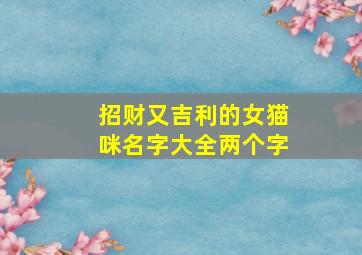 招财又吉利的女猫咪名字大全两个字